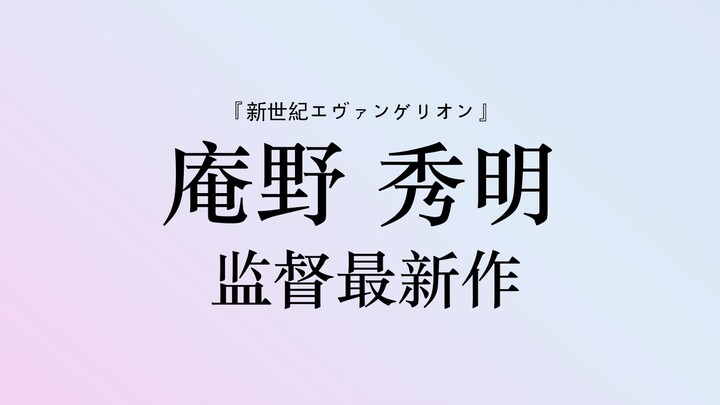 『新世紀エヴァンゲリオン』

庵野 秀明

監督最新作